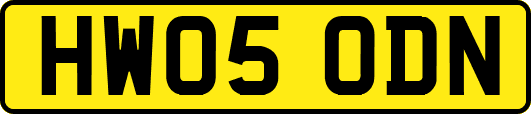 HW05 ODN